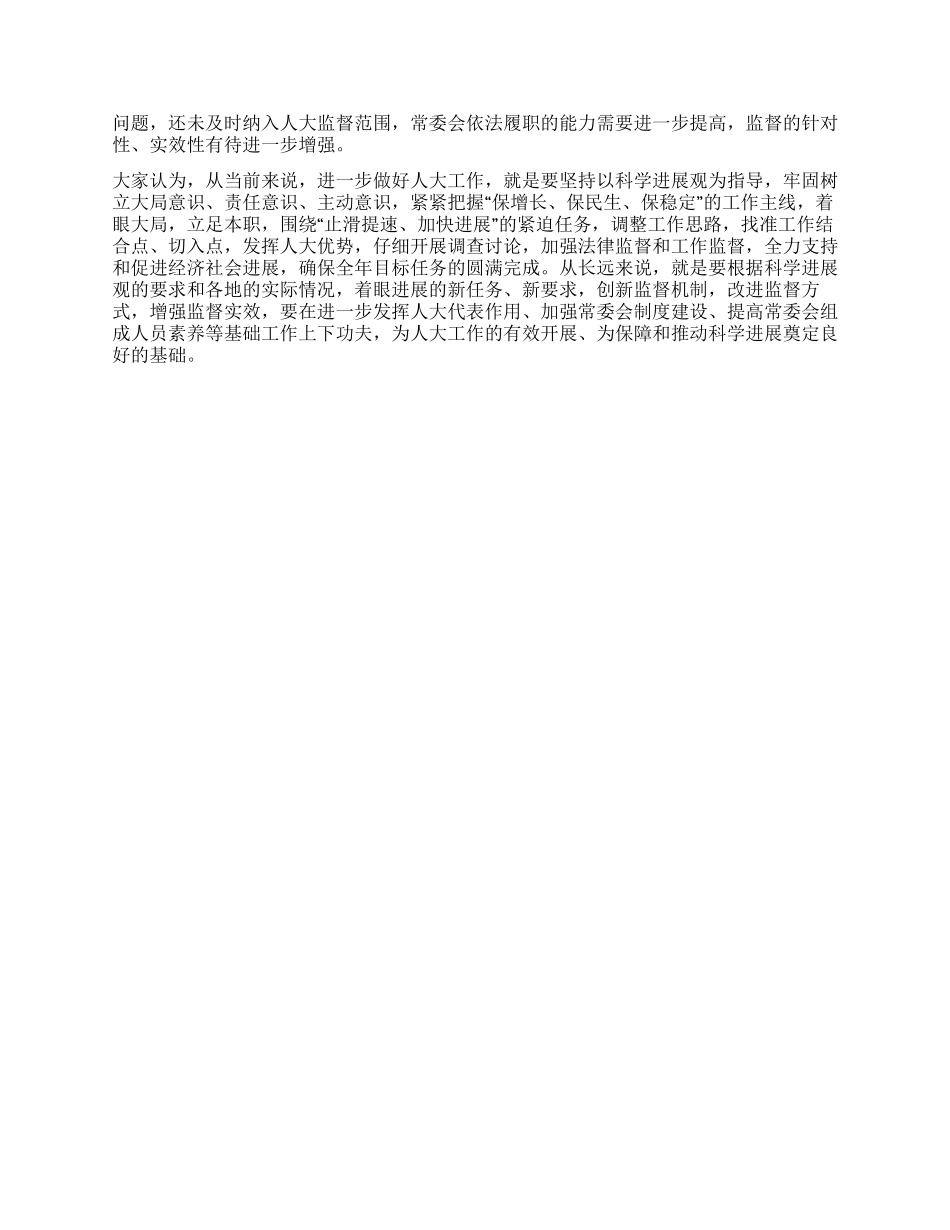 问题，还未及时纳入人大监督范围，常委会依法履职的能力需要进一步提高，监督的针对性、实效性有待进一步增强。

大家认为，从当前来说，进一步做好人大工作，就是要坚持以科学进展观为指导，牢固树立大局意识、责任意识、主动意识，紧紧把握“保增长、保民生、保稳定”的工作主线，着眼大局，立足本职，围绕“止滑提速、加快进展”的紧迫任务，调整工作思路，找准工作结合点、切入点，发挥人大优势，仔细开展调查讨论，加强法律监督和工作监督，全力支持和促进经济社会进展，确保全年目标任务的圆满完成。从长远来说，就是要根据科学进展观的要求和各地的实际情况，着眼进展的新任务、新要求，创新监督机制，改进监督方式，增强监督实效，要在进一步发挥人大代表作用、加强常委会制度建设、提高常委会组成人员素养等基础工作上下功夫，为人大工作的有效开展、为保障和推动科学进展奠定良好的基础。